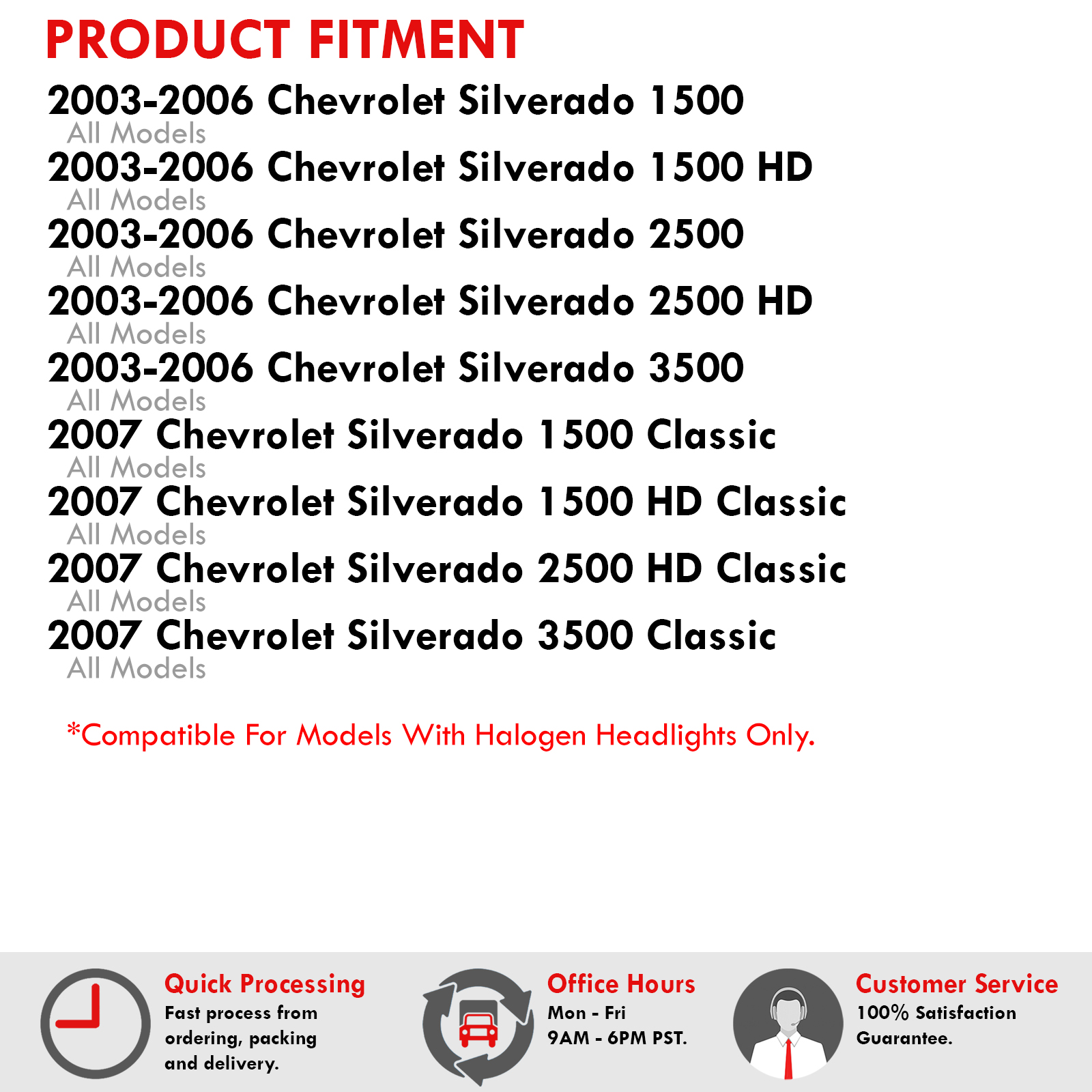 PRODUCT FITMENT

2003-2006 Chevrolet Silverado 1500
All Models
2003-2006 Chevrolet Silverado 1500 HD
All Models
2003-2006 Chevrolet Silverado 2500
All Models
2003-2006 Chevrolet Silverado 2500 HD
All Models
2003-2006 Chevrolet Silverado 3500
All Models
2007 Chevrolet Silverado 1500 Classic
All Models
2007 Chevrolet Silverado 1500 HD Classic
All Models
2007 Chevrolet Silverado 2500 HD Classic
All Models
2007 Chevrolet Silverado 3500 Classic
All Models

*Compatible For Models With Halogen Headlights Only.

Quick Processing
Fast process from ordering, packing and delivery.

Office Hours
Mon - Fri
9AM - 6PM PST.

Customer Service
100% Satisfaction Guarantee.